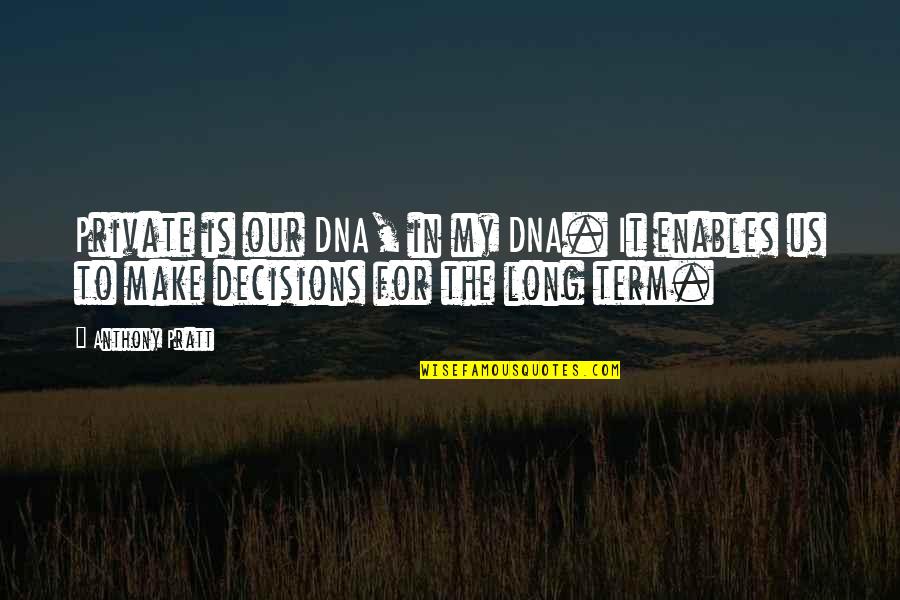 Private is our DNA, in my DNA. It enables us to make decisions for the long term.

Anthony Pratt

WISEFAMOUSQUOTES.COM